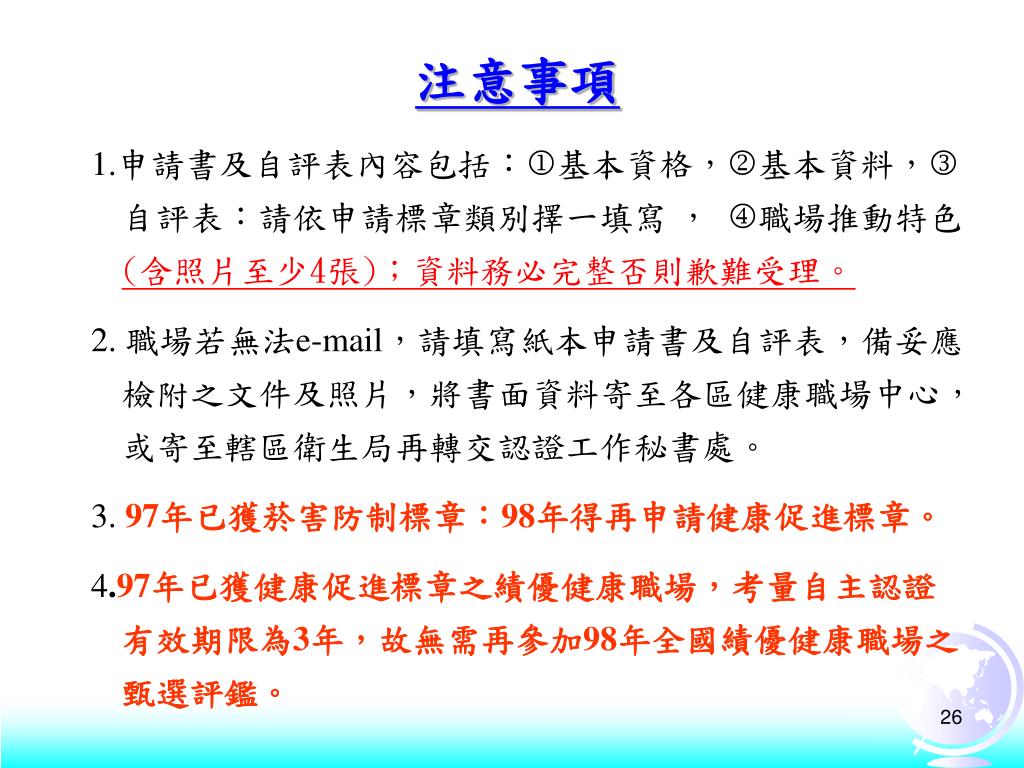 注意事項

1.申請書及自評表內容包括：①基本資格，②基本資料，③自評表：請依申請標章類別擇一填寫 ， ④職場推動特色（含照片至少4張）；資料務必完整否則歉難受理。

2. 職場若無法e-mail，請填寫紙本申請書及自評表，備妥應檢附之文件及照片，將書面資料寄至各區健康職場中心，或寄至轄區衛生局再轉交認證工作秘書處。

3. 97年已獲菸害防制標章：98年得再申請健康促進標章。

4.97年已獲健康促進標章之績優健康職場，考量自主認證有效期限為3年，故無需再參加98年全國績優健康職場之甄選評鑑。

26